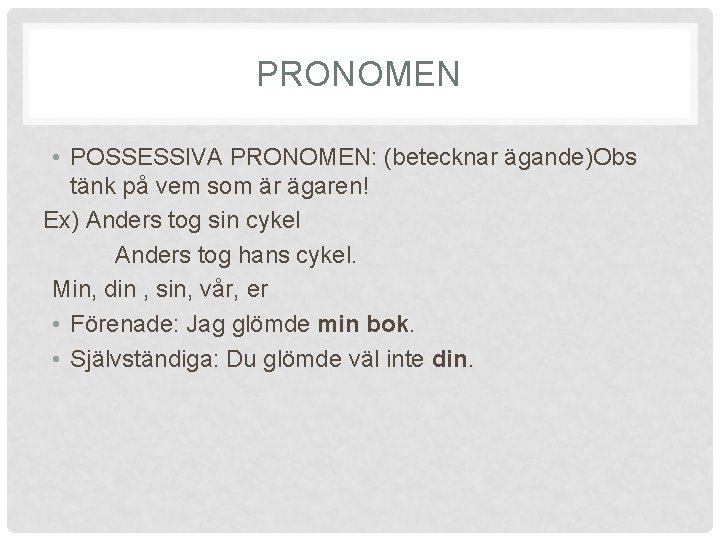 PRONOMEN

• POSSESSIVA PRONOMEN: (betecknar ägande)Obs tänk på vem som är ägaren!

Ex) Anders tog sin cykel

Anders tog hans cykel.

Min, din , sin, vår, er

• Förenade: Jag glömde min bok.

• Självständiga: Du glömde väl inte din.